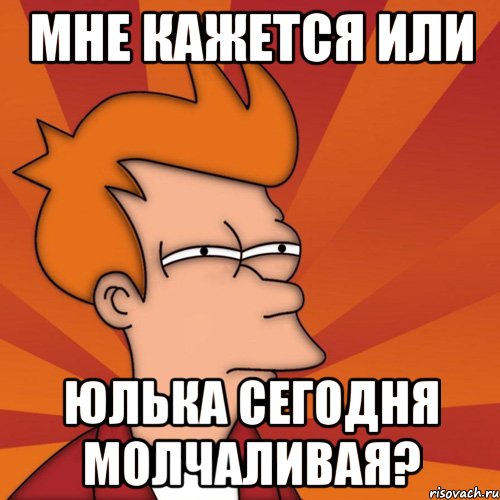 МНЕ КАЖЕТСЯ ИЛИ

ЮЛЬКА СЕГОДНЯ МОЛЧАЛИВАЯ?

risovach.ru